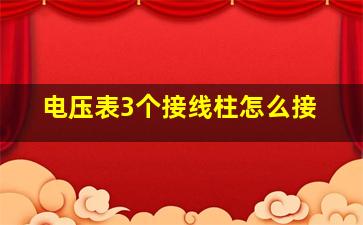 电压表3个接线柱怎么接